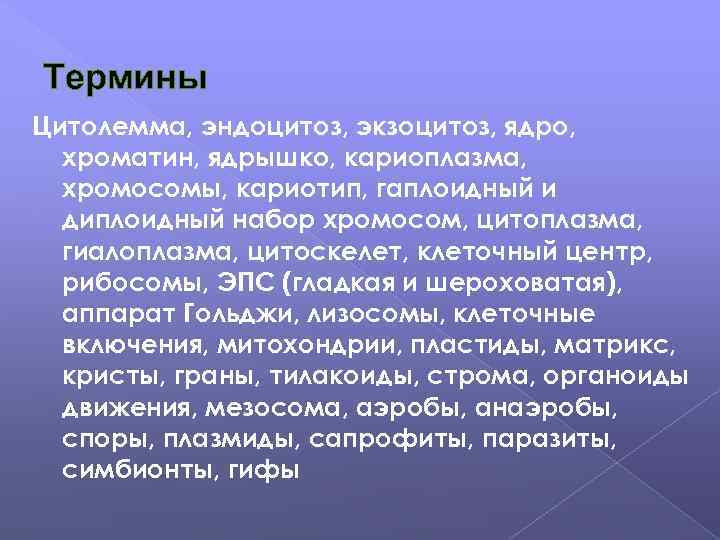 Термины

Цитолемма, эндоцитоз, экзоцитоз, ядро, хроматин, ядрышко, кариоплазма, хромосомы, кариотип, гаплоидный и диплоидный набор хромосом, цитоплазма, гиалоплазма, цитоскелет, клеточный центр, рибосомы, ЭПС (гладкая и шероховатая), аппарат Гольджи, лизосомы, клеточные включения, митохондрии, пластиды, матрикс, кристы, граны, тилакоиды, строма, органоиды движения, мезосома, аэробы, анаэробы, споры, плазмиды, сапрофиты, паразиты, симбионты, гифы